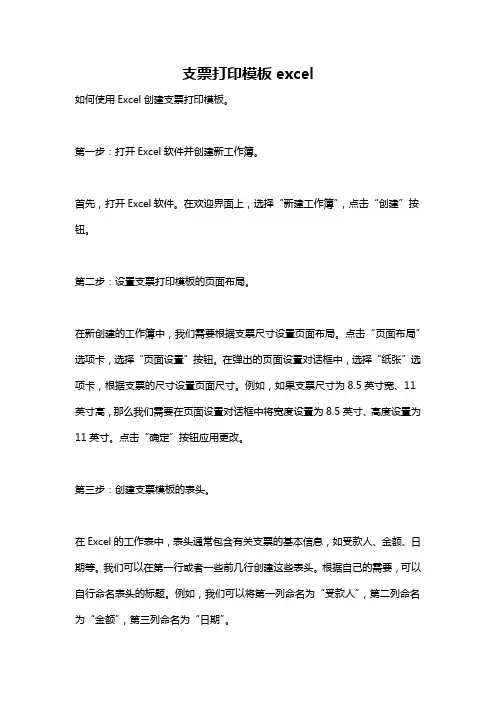 支票打印模板 excel

如何使用 Excel 创建支票打印模板。

第一步：打开 Excel 软件并创建新工作簿。

首先，打开 Excel 软件。在欢迎界面上，选择“新建工作簿”，点击“创建”按钮。

第二步：设置支票打印模板的页面布局。

在新创建的工作簿中，我们需要根据支票尺寸设置页面布局。点击“页面布局”选项卡，选择“页面设置”按钮。在弹出的页面设置对话框中，选择“纸张”选项卡，根据支票的尺寸设置页面尺寸。例如，如果支票尺寸为 8.5 英寸宽、11 英寸高，那么我们需要在页面设置对话框中将宽度设置为 8.5 英寸、高度设置为 11 英寸。点击“确定”按钮应用更改。

第三步：创建支票模板的表头。

在 Excel 的工作表中，表头通常包含有关支票的基本信息，如受款人、金额、日期等。我们可以在第一行或者一些前几行创建这些表头。根据自己的需要，可以自行命名表头的标题。例如，我们可以将第一列命名为“受款人”，第二列命名为“金额”，第三列命名为“日期”。